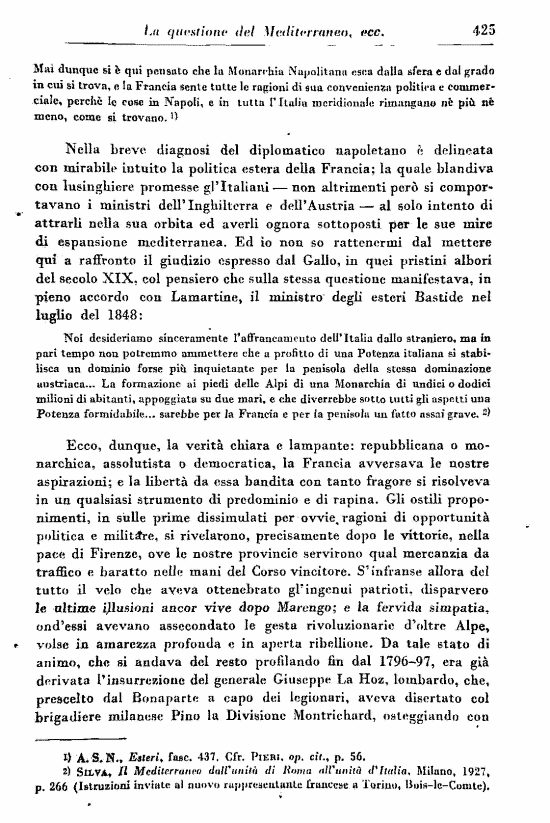 La questione del Mediterraneo, ecc. 425

Mai dunque si è qui pensato che la Monarchia Napolitana esca dalla sfera e dal grado in cui si trova, e la Francia sente tutte le ragioni di sua convenienza politica e commerciale, perchè le cose in Napoli, e in tutta l'Italia meridionale rimangano nè più nè meno, come si trovano. 1)

Nella breve diagnosi del diplomatico napoletano è delineata con mirabile intuito la politica estera della Francia; la quale blandiva con lusinghiere promesse gl'Italiani — non altrimenti però si comportavano i ministri dell'Inghilterra e dell'Austria — al solo intento di attrarli nella sua orbita ed averli ognora sottoposti per le sue mire di espansione mediterranea. Ed io non so rattenermi dal mettere qui a raffronto il giudizio espresso dal Gallo, in quei pristini albori del secolo XIX, col pensiero che sulla stessa questione manifestava, in pieno accordo con Lamartine, il ministro degli esteri Bastide nel luglio del 1848:

Noi desideriamo sinceramente l'affrancamento dell'Italia dallo straniero, ma in pari tempo non potremmo ammettere che a profitto di una Potenza italiana si stabilisca un dominio forse più inquietante per la penisola della stessa dominazione austriaca... La formazione ai piedi delle Alpi di una Monarchia di undici o dodici milioni di abitanti, appoggiata su due mari, e che diverrebbe sotto tutti gli aspetti una Potenza formidabile... sarebbe per la Francia e per la penisola un fatto assai grave. 2)

Ecco, dunque, la verità chiara e lampante: repubblicana o monarchica, assolutista o democratica, la Francia avversava le nostre aspirazioni; e la libertà da essa bandita con tanto fragore si risolveva in un qualsiasi strumento di predominio e di rapina. Gli ostili proponimenti, in sulle prime dissimulati per ovvie ragioni di opportunità politica e militare, si rivelarono, precisamente dopo le vittorie, nella pace di Firenze, ove le nostre provincie servirono qual mercanzia da traffico e baratto nelle mani del Corso vincitore. S'infranse allora del tutto il velo che aveva ottenebrato gl'ingenui patrioti, disparvero le ultime illusioni ancor vive dopo Marengo; e la fervida simpatia, ond'essi avevano assecondato le gesta rivoluzionarie d'oltre Alpe, volse in amarezza profonda e in aperta ribellione. Da tale stato di animo, che si andava del resto profilando fin dal 1796-97, era già derivata l'insurrezione del generale Giuseppe La Hoz, lombardo, che, prescelto dal Bonaparte a capo dei legionari, aveva disertato col brigadiere milanese Pino la Divisione Montrichard, osteggiando con

1) A. S. N., Esteri, fasc. 437. Cfr. Pieri, op. cit., p. 56.
2) Silva, Il Mediterraneo dall'unità di Roma all'unità d'Italia, Milano, 1927, p. 266 (Istruzioni inviate al nuovo rappresentante francese a Torino, Bois-le-Comte).